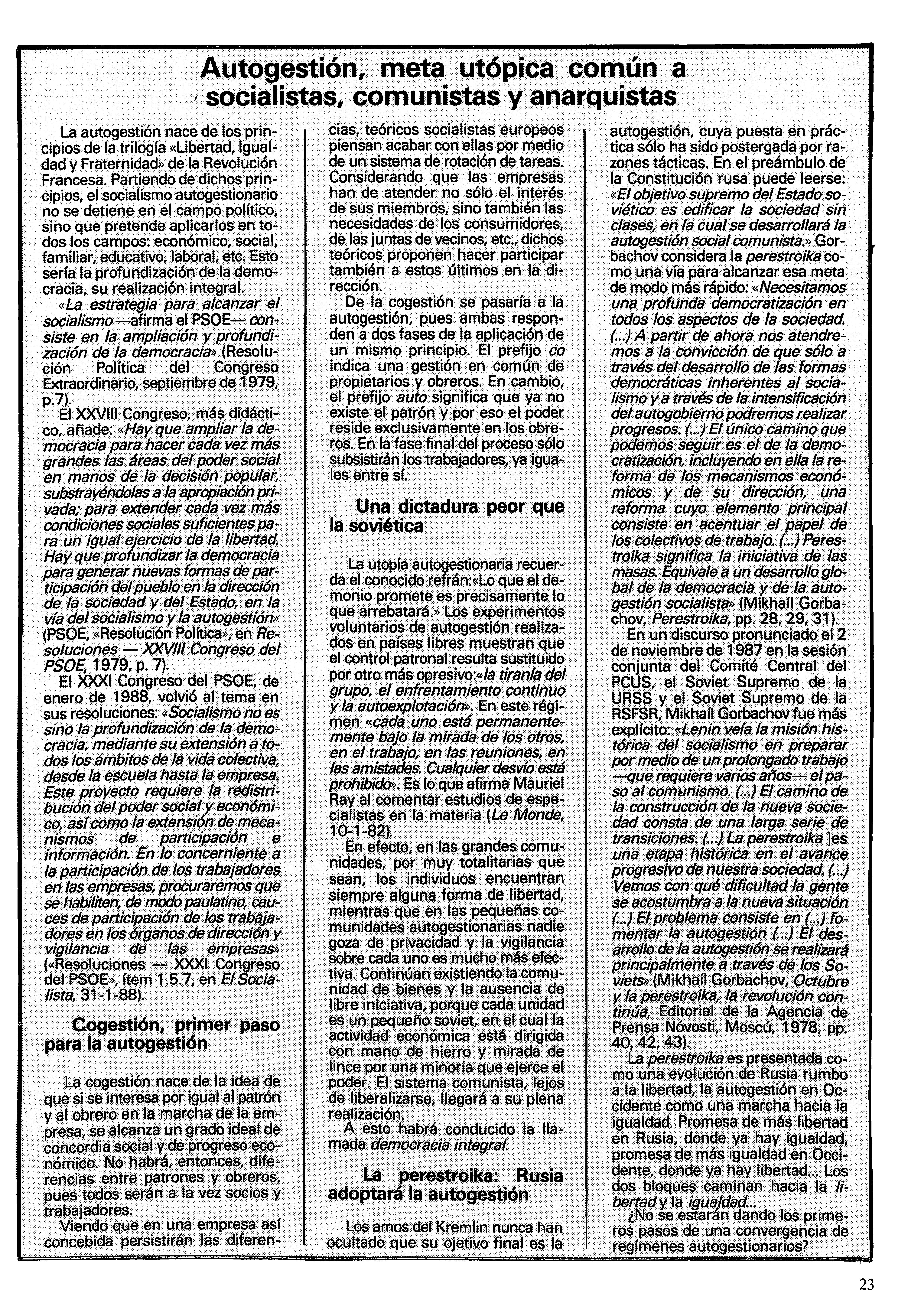 Autogestión, meta utópica común a socialistas, comunistas y anarquistas

La autogestión nace de los principios de la trilogía «Libertad, Igualdad y Fraternidad» de la Revolución Francesa. Partiendo de dichos principios, el socialismo autogestionario no se detiene en el campo político, sino que pretende aplicarlos en todos los campos: económico, social, familiar, educativo, laboral, etc. Esto sería la profundización de la democracia, su realización integral.

«La estrategia para alcanzar el socialismo —afirma el PSOE— consiste en la ampliación y profundización de la democracia» (Resolución Política del Congreso Extraordinario, septiembre de 1979, p.7).

El XXVIII Congreso, más didáctico, añade: «Hay que ampliar la democracia para hacer cada vez más grandes las áreas del poder social en manos de la decisión popular, substrayéndolas a la apropiación privada; para extender cada vez más condiciones sociales suficientes para un igual ejercicio de la libertad. Hay que profundizar la democracia para generar nuevas formas de participación del pueblo en la dirección de la sociedad y del Estado, en la vía del socialismo y la autogestión» (PSOE, «Resolución Política», en Resoluciones — XXVIII Congreso del PSOE, 1979, p. 7).

El XXXI Congreso del PSOE, de enero de 1988, volvió al tema en sus resoluciones: «Socialismo no es sino la profundización de la democracia, mediante su extensión a todos los ámbitos de la vida colectiva, desde la escuela hasta la empresa. Este proyecto requiere la redistribución del poder social y económico, así como la extensión de mecanismos de participación e información. En lo concerniente a la participación de los trabajadores en las empresas, procuraremos que se habiliten, de modo paulatino, cauces de participación de los trabajadores en los órganos de dirección y vigilancia de las empresas» («Resoluciones — XXXI Congreso del PSOE», ítem 1.5.7, en El Socialista, 31-1-88).

Cogestión, primer paso para la autogestión

La cogestión nace de la idea de que si se interesa por igual al patrón y al obrero en la marcha de la empresa, se alcanza un grado ideal de concordia social y de progreso económico. No habrá, entonces, diferencias entre patrones y obreros, pues todos serán a la vez socios y trabajadores.

Viendo que en una empresa así concebida persistirán las diferencias, teóricos socialistas europeos piensan acabar con ellas por medio de un sistema de rotación de tareas. Considerando que las empresas han de atender no sólo el interés de sus miembros, sino también las necesidades de los consumidores, de las juntas de vecinos, etc., dichos teóricos proponen hacer participar también a estos últimos en la dirección.

De la cogestión se pasaría a la autogestión, pues ambas responden a dos fases de la aplicación de un mismo principio. El prefijo co indica una gestión en común de propietarios y obreros. En cambio, el prefijo auto significa que ya no existe el patrón y por eso el poder reside exclusivamente en los obreros. En la fase final del proceso sólo subsistirán los trabajadores, ya iguales entre sí.

Una dictadura peor que la soviética

La utopía autogestionaria recuerda el conocido refrán:«Lo que el demonio promete es precisamente lo que arrebatará.» Los experimentos voluntarios de autogestión realizados en países libres muestran que el control patronal resulta sustituido por otro más opresivo:«la tiranía del grupo, el enfrentamiento continuo y la autoexplotación». En este régimen «cada uno está permanentemente bajo la mirada de los otros, en el trabajo, en las reuniones, en las amistades. Cualquier desvío está prohibido». Es lo que afirma Mauriel Ray al comentar estudios de especialistas en la materia (Le Monde, 10-1-82).

En efecto, en las grandes comunidades, por muy totalitarias que sean, los individuos encuentran siempre alguna forma de libertad, mientras que en las pequeñas comunidades autogestionarias nadie goza de privacidad y la vigilancia sobre cada uno es mucho más efectiva. Continúan existiendo la comunidad de bienes y la ausencia de libre iniciativa, porque cada unidad es un pequeño soviet, en el cual la actividad económica está dirigida con mano de hierro y mirada de lince por una minoría que ejerce el poder. El sistema comunista, lejos de liberalizarse, llegará a su plena realización.

A esto habrá conducido la llamada democracia integral.

La perestroika: Rusia adoptará la autogestión

Los amos del Kremlin nunca han ocultado que su ojetivo final es la autogestión, cuya puesta en práctica sólo ha sido postergada por razones tácticas. En el preámbulo de la Constitución rusa puede leerse: «El objetivo supremo del Estado soviético es edificar la sociedad sin clases, en la cual se desarrollará la autogestión social comunista.» Gorbachov considera la perestroika como una vía para alcanzar esa meta de modo más rápido: «Necesitamos una profunda democratización en todos los aspectos de la sociedad. (...) A partir de ahora nos atendremos a la convicción de que sólo a través del desarrollo de las formas democráticas inherentes al socialismo y a través de la intensificación del autogobierno podremos realizar progresos. (...) El único camino que podemos seguir es el de la democratización, incluyendo en ella la reforma de los mecanismos económicos y de su dirección, una reforma cuyo elemento principal consiste en acentuar el papel de los colectivos de trabajo. (...) Perestroika significa la iniciativa de las masas. Equivale a un desarrollo global de la democracia y de la autogestión socialista» (Mikhaíl Gorbachov, Perestroika, pp. 28, 29, 31).

En un discurso pronunciado el 2 de noviembre de 1987 en la sesión conjunta del Comité Central del PCUS, el Soviet Supremo de la URSS y el Soviet Supremo de la RSFSR, Mikhaíl Gorbachov fue más explícito: «Lenin veía la misión histórica del socialismo en preparar por medio de un prolongado trabajo —que requiere varios años— el paso al comunismo. (...) El camino de la construcción de la nueva sociedad consta de una larga serie de transiciones. (...) La perestroika )es una etapa histórica en el avance progresivo de nuestra sociedad. (...) Vemos con qué dificultad la gente se acostumbra a la nueva situación (...) El problema consiste en (...) fomentar la autogestión (...) El desarrollo de la autogestión se realizará principalmente a través de los Soviets» (Mikhaíl Gorbachov, Octubre y la perestroika, la revolución continúa, Editorial de la Agencia de Prensa Nóvosti, Moscú, 1978, pp. 40, 42, 43).

La perestroika es presentada como una evolución de Rusia rumbo a la libertad, la autogestión en Occidente como una marcha hacia la igualdad. Promesa de más libertad en Rusia, donde ya hay igualdad, promesa de más igualdad en Occidente, donde ya hay libertad... Los dos bloques caminan hacia la libertad y la igualdad...

¿No se estarán dando los primeros pasos de una convergencia de regímenes autogestionarios?

23